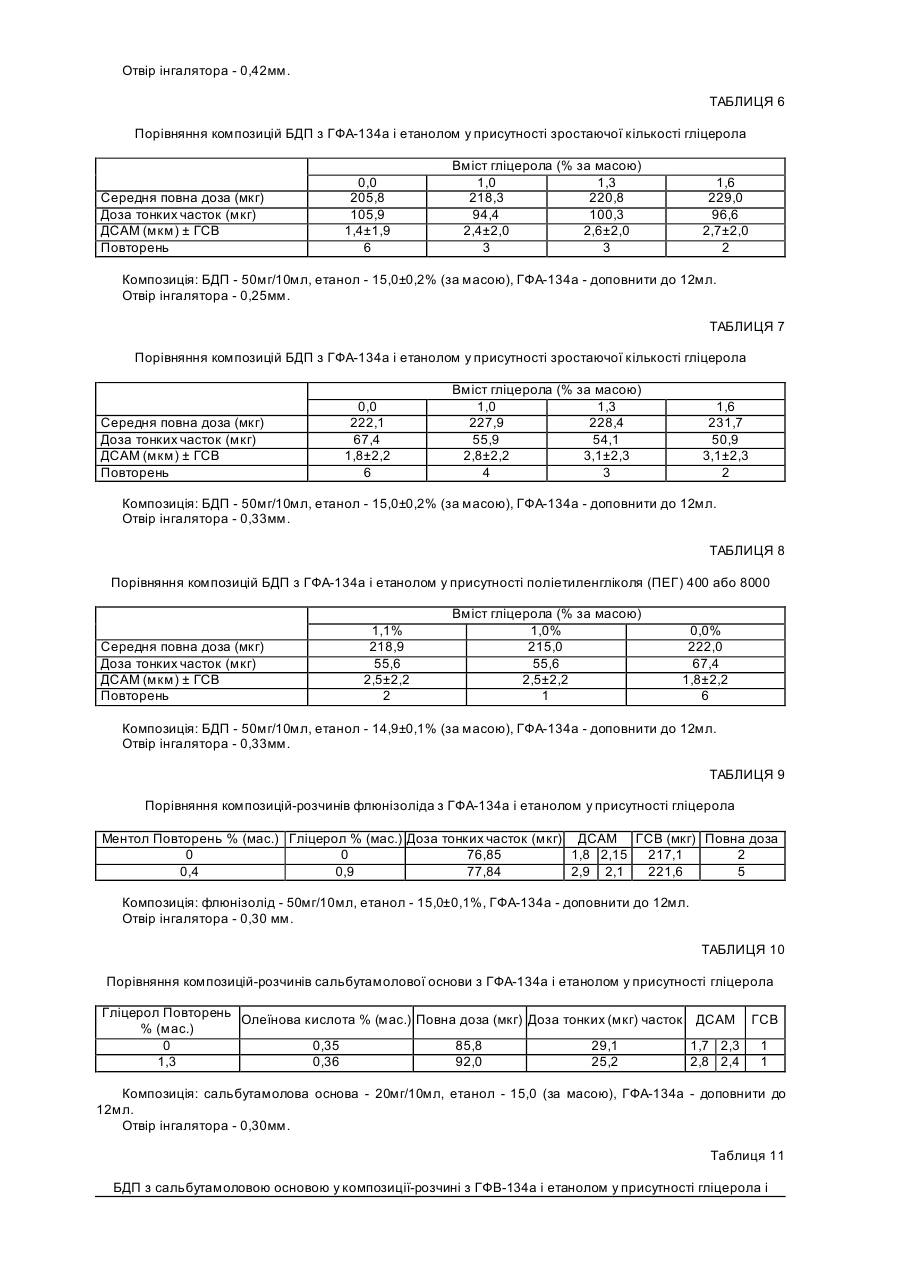 Отвір інгалятора - 0,42мм.

ТАБЛИЦЯ 6

Порівняння композицій БДП з ГФА-134а і етанолом у присутності зростаючої кількості гліцерола

| | Вміст гліцерола (% за масою) | | | |
|---|---|---|---|---|
| | 0,0 | 1,0 | 1,3 | 1,6 |
| Середня повна доза (мкг) | 205,8 | 218,3 | 220,8 | 229,0 |
| Доза тонких часток (мкг) | 105,9 | 94,4 | 100,3 | 96,6 |
| ДСАМ (мкм) ± ГСВ | 1,4±1,9 | 2,4±2,0 | 2,6±2,0 | 2,7±2,0 |
| Повторень | 6 | 3 | 3 | 2 |

Композиція: БДП - 50мг/10мл, етанол - 15,0±0,2% (за масою), ГФА-134а - доповнити до 12мл.
Отвір інгалятора - 0,25мм.

ТАБЛИЦЯ 7

Порівняння композицій БДП з ГФА-134а і етанолом у присутності зростаючої кількості гліцерола

| | Вміст гліцерола (% за масою) | | | |
|---|---|---|---|---|
| | 0,0 | 1,0 | 1,3 | 1,6 |
| Середня повна доза (мкг) | 222,1 | 227,9 | 228,4 | 231,7 |
| Доза тонких часток (мкг) | 67,4 | 55,9 | 54,1 | 50,9 |
| ДСАМ (мкм) ± ГСВ | 1,8±2,2 | 2,8±2,2 | 3,1±2,3 | 3,1±2,3 |
| Повторень | 6 | 4 | 3 | 2 |

Композиція: БДП - 50мг/10мл, етанол - 15,0±0,2% (за масою), ГФА-134а - доповнити до 12мл.
Отвір інгалятора - 0,33мм.

ТАБЛИЦЯ 8

Порівняння композицій БДП з ГФА-134а і етанолом у присутності поліетиленгліколя (ПЕГ) 400 або 8000

| | Вміст гліцерола (% за масою) | | |
|---|---|---|---|
| | 1,1% | 1,0% | 0,0% |
| Середня повна доза (мкг) | 218,9 | 215,0 | 222,0 |
| Доза тонких часток (мкг) | 55,6 | 55,6 | 67,4 |
| ДСАМ (мкм) ± ГСВ | 2,5±2,2 | 2,5±2,2 | 1,8±2,2 |
| Повторень | 2 | 1 | 6 |

Композиція: БДП - 50мг/10мл, етанол - 14,9±0,1% (за масою), ГФА-134а - доповнити до 12мл.
Отвір інгалятора - 0,33мм.

ТАБЛИЦЯ 9

Порівняння композицій-розчинів флюнізоліда з ГФА-134а і етанолом у присутності гліцерола

| Ментол Повторень % (мас.) | Гліцерол % (мас.) | Доза тонких часток (мкг) | ДСАМ | | ГСВ (мкг) | Повна доза |
|---|---|---|---|---|---|---|
| 0 | 0 | 76,85 | 1,8 | 2,15 | 217,1 | 2 |
| 0,4 | 0,9 | 77,84 | 2,9 | 2,1 | 221,6 | 5 |

Композиція: флюнізолід - 50мг/10мл, етанол - 15,0±0,1%, ГФА-134а - доповнити до 12мл.
Отвір інгалятора - 0,30 мм.

ТАБЛИЦЯ 10

Порівняння композицій-розчинів сальбутамолової основи з ГФА-134а і етанолом у присутності гліцерола

| Гліцерол Повторень % (мас.) | Олеїнова кислота % (мас.) | Повна доза (мкг) | Доза тонких (мкг) часток | ДСАМ | | ГСВ |
|---|---|---|---|---|---|---|
| 0 | 0,35 | 85,8 | 29,1 | 1,7 | 2,3 | 1 |
| 1,3 | 0,36 | 92,0 | 25,2 | 2,8 | 2,4 | 1 |

Композиція: сальбутамолова основа - 20мг/10мл, етанол - 15,0 (за масою), ГФА-134а - доповнити до 12мл.
Отвір інгалятора - 0,30мм.

Таблиця 11

БДП з сальбутамоловою основою у композиції-розчині з ГФВ-134а і етанолом у присутності гліцерола і